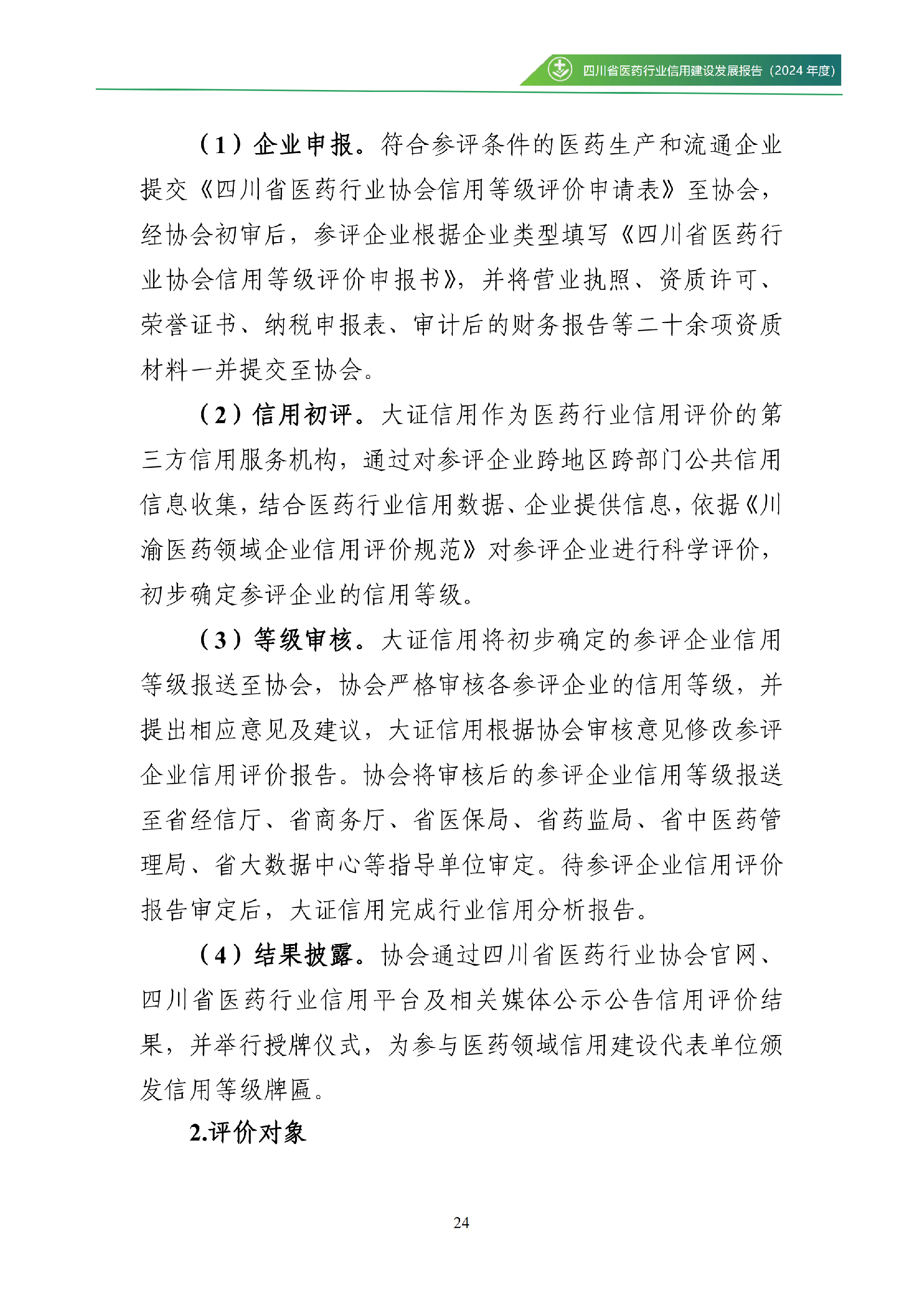 四川省医药行业信用建设发展报告（2024 年度）

（1）企业申报。符合参评条件的医药生产和流通企业提交《四川省医药行业协会信用等级评价申请表》至协会，经协会初审后，参评企业根据企业类型填写《四川省医药行业协会信用等级评价申报书》，并将营业执照、资质许可、荣誉证书、纳税申报表、审计后的财务报告等二十余项资质材料一并提交至协会。

（2）信用初评。大证信用作为医药行业信用评价的第三方信用服务机构，通过对参评企业跨地区跨部门公共信用信息收集，结合医药行业信用数据、企业提供信息，依据《川渝医药领域企业信用评价规范》对参评企业进行科学评价，初步确定参评企业的信用等级。

（3）等级审核。大证信用将初步确定的参评企业信用等级报送至协会，协会严格审核各参评企业的信用等级，并提出相应意见及建议，大证信用根据协会审核意见修改参评企业信用评价报告。协会将审核后的参评企业信用等级报送至省经信厅、省商务厅、省医保局、省药监局、省中医药管理局、省大数据中心等指导单位审定。待参评企业信用评价报告审定后，大证信用完成行业信用分析报告。

（4）结果披露。协会通过四川省医药行业协会官网、四川省医药行业信用平台及相关媒体公示公告信用评价结果，并举行授牌仪式，为参与医药领域信用建设代表单位颁发信用等级牌匾。

2.评价对象

24